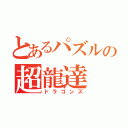 とあるパズルの
超龍達
ドラゴンズ